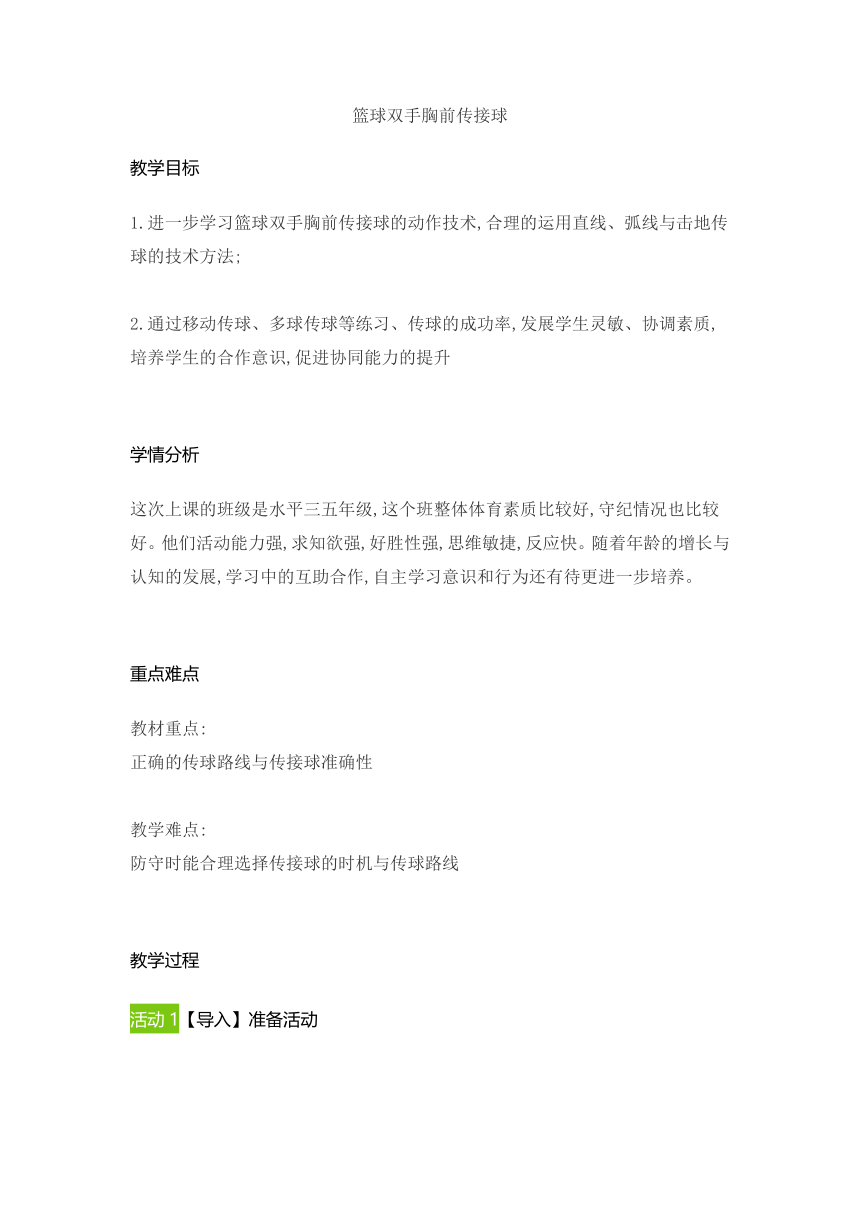 篮球双手胸前传接球

教学目标

1.进一步学习篮球双手胸前传接球的动作技术,合理的运用直线、弧线与击地传球的技术方法;

2.通过移动传球、多球传球等练习、传球的成功率,发展学生灵敏、协调素质,培养学生的合作意识,促进协同能力的提升

学情分析

这次上课的班级是水平三五年级,这个班整体体育素质比较好,守纪情况也比较好。他们活动能力强,求知欲强,好胜性强,思维敏捷,反应快。随着年龄的增长与认知的发展,学习中的互助合作,自主学习意识和行为还有待更进一步培养。

重点难点

教材重点:
正确的传球路线与传接球准确性

教学难点:
防守时能合理选择传接球的时机与传球路线

教学过程

活动 1【导入】准备活动